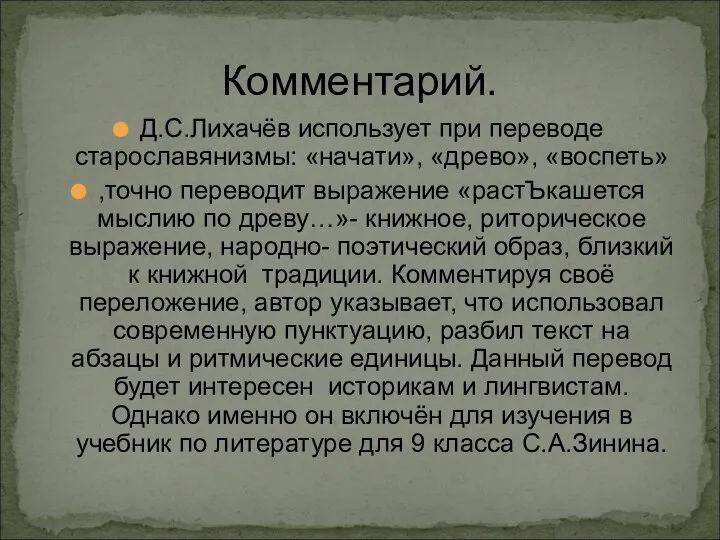 Комментарий.

Д.С.Лихачёв использует при переводе старославянизмы: «начати», «древо», «воспеть»

,точно переводит выражение «растЪкашется мыслию по древу…»- книжное, риторическое выражение, народно- поэтический образ, близкий к книжной традиции. Комментируя своё переложение, автор указывает, что использовал современную пунктуацию, разбил текст на абзацы и ритмические единицы. Данный перевод будет интересен историкам и лингвистам. Однако именно он включён для изучения в учебник по литературе для 9 класса С.А.Зинина.